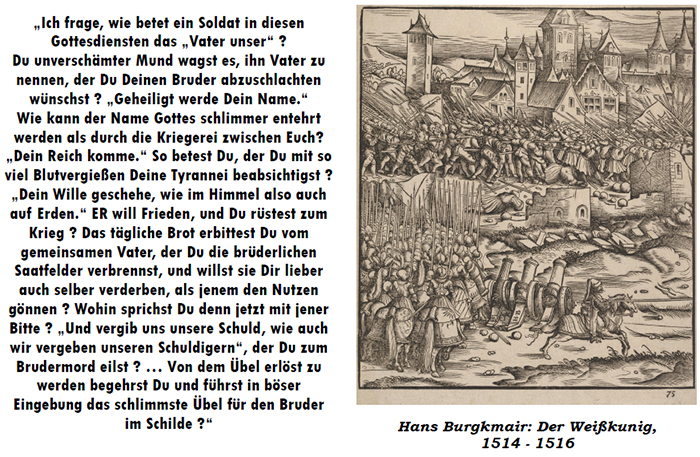 „Ich frage, wie betet ein Soldat in diesen Gottesdiensten das „Vater unser“ ? Du unverschämter Mund wagst es, ihn Vater zu nennen, der Du Deinen Bruder abzuschlachten wünschst ? „Geheiligt werde Dein Name.“ Wie kann der Name Gottes schlimmer entehrt werden als durch die Kriegerei zwischen Euch? „Dein Reich komme.“ So betest Du, der Du mit so viel Blutvergießen Deine Tyrannei beabsichtigst ? „Dein Wille geschehe, wie im Himmel also auch auf Erden.“ ER will Frieden, und Du rüstest zum Krieg ? Das tägliche Brot erbittest Du vom gemeinsamen Vater, der Du die brüderlichen Saatfelder verbrennst, und willst sie Dir lieber auch selber verderben, als jenem den Nutzen gönnen ? Wohin sprichst Du denn jetzt mit jener Bitte ? „Und vergib uns unsere Schuld, wie auch wir vergeben unseren Schuldigern“, der Du zum Brudermord eilst ? … Von dem Übel erlöst zu werden begehrst Du und führst in böser Eingebung das schlimmste Übel für den Bruder im Schilde ?“

75

Hans Burgkmair: Der Weißkunig, 1514 - 1516